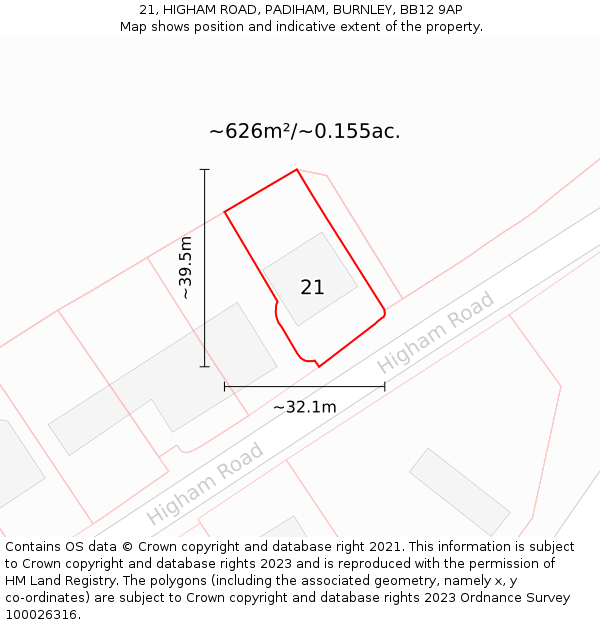 21, HIGHAM ROAD, PADIHAM, BURNLEY, BB12 9AP
Map shows position and indicative extent of the property.

~626m²/~0.155ac.

~39.5m

21

Higham Road

~32.1m

Higham Road

Contains OS data © Crown copyright and database right 2021. This information is subject to Crown copyright and database rights 2023 and is reproduced with the permission of HM Land Registry. The polygons (including the associated geometry, namely x, y co-ordinates) are subject to Crown copyright and database rights 2023 Ordnance Survey 100026316.